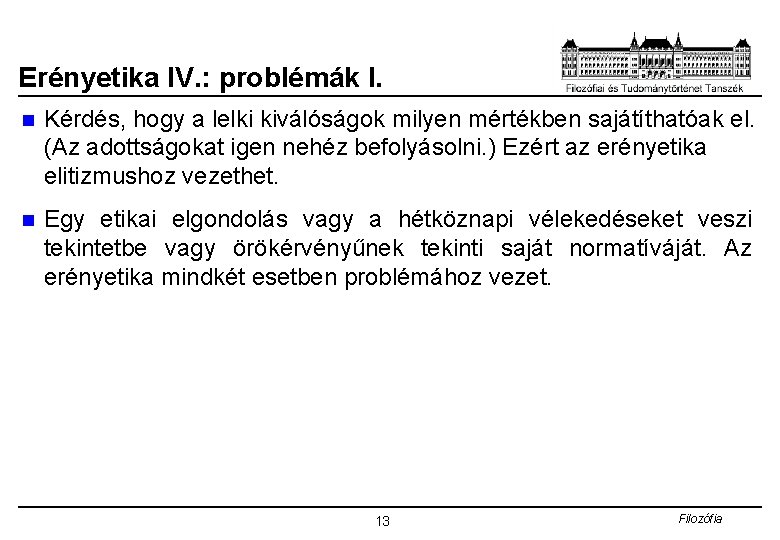 Erényetika IV.: problémák I.

Filozófiai és Tudománytörténet Tanszék

Kérdés, hogy a lelki kiválóságok milyen mértékben sajátíthatóak el. (Az adottságokat igen nehéz befolyásolni.) Ezért az erényetika elitizmushoz vezethet.

Egy etikai elgondolás vagy a hétköznapi vélekedéseket veszi tekintetbe vagy örökérvényűnek tekinti saját normatíváját. Az erényetika mindkét esetben problémához vezet.

13

Filozófia